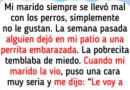 Mi marido siempre se llevó mal con los perros, simplemente no le gustan. La semana pasada alguien dejó en mi patio a una perrita embarazada. La pobrecita temblaba de miedo. Cuando mi marido la vio, puso una cara muy seria y me dijo: "Le voy a